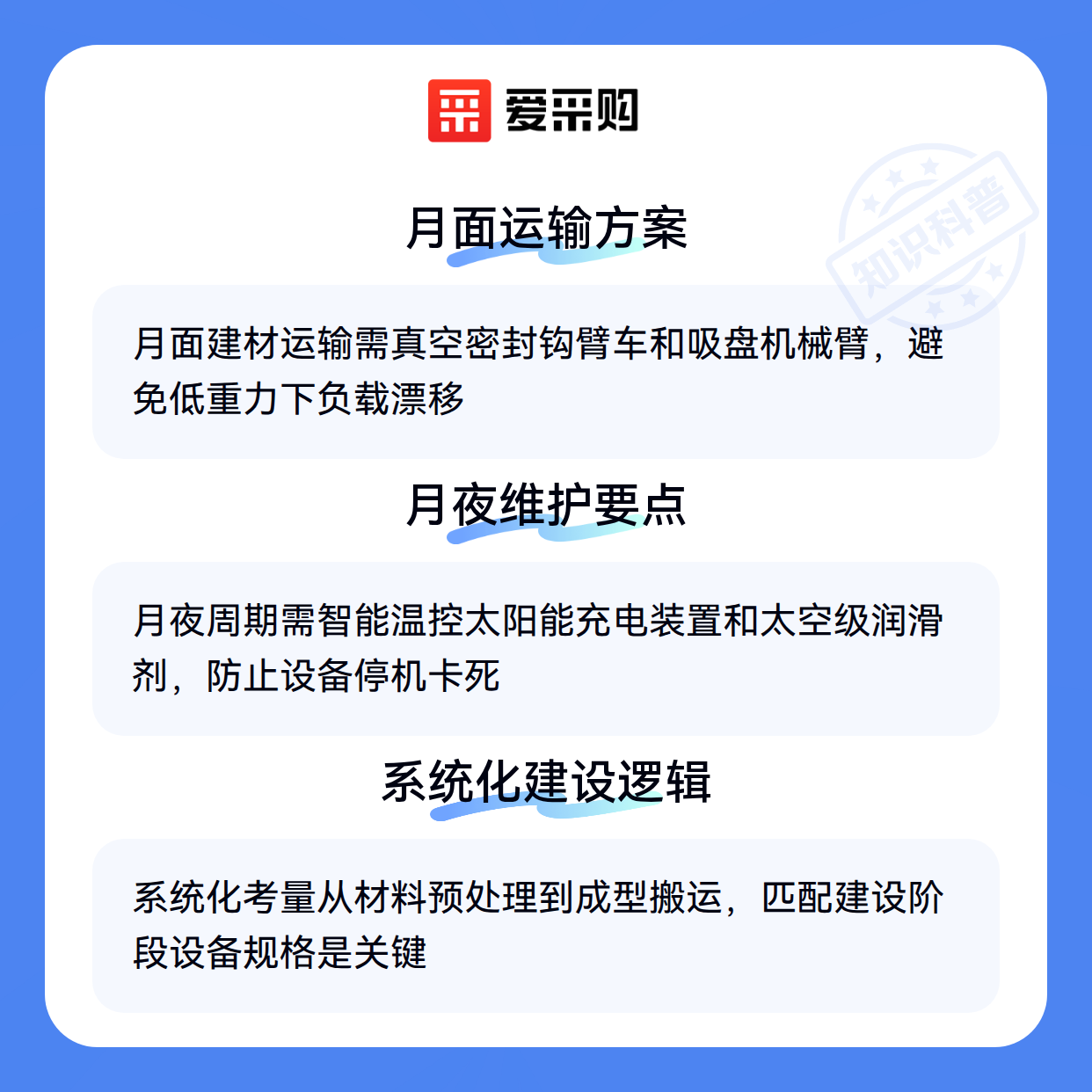 爱采购

月面运输方案

月面建材运输需真空密封钩臂车和吸盘机械臂，避免低重力下负载漂移

月夜维护要点

月夜周期需智能温控太阳能充电装置和太空级润滑剂，防止设备停机卡死

系统化建设逻辑

系统化考量从材料预处理到成型搬运，匹配建设阶段设备规格是关键

知识科普